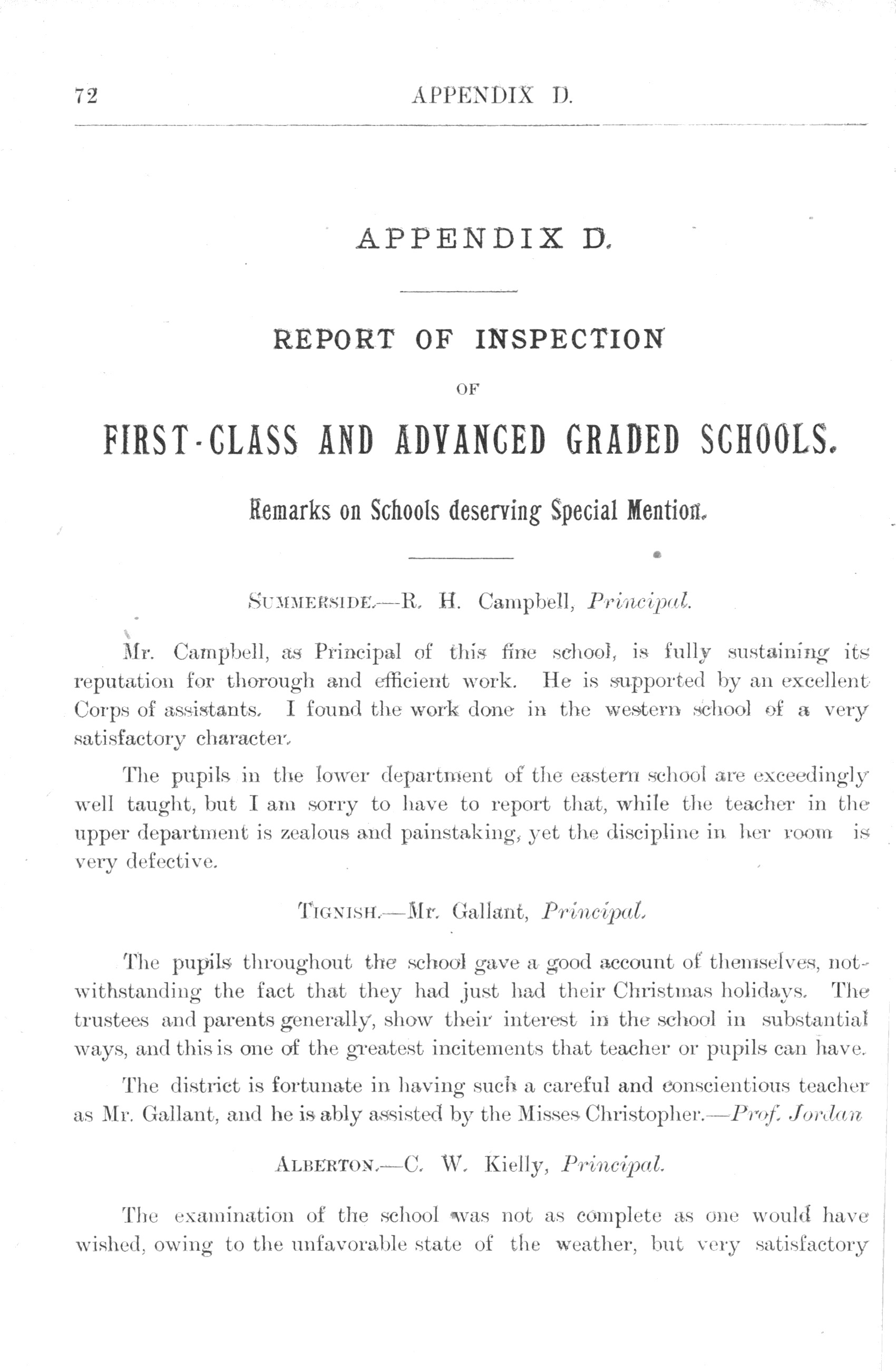 72 APPENDIX D.

APPENDIX D.

REPORT OF INSPECTION

OF

FIRST-CLASS AND ADVANCED GRADED SCHOOLS.

Remarks on Schools deserving Special Mention.

SUMMERSIDE.—R. H. Campbell, Principal.

Mr. Campbell, as Principal of this fine school, is fully sustaining its reputation for thorough and efficient work. He is supported by an excellent Corps of assistants. I found the work done in the western school of a very satisfactory character.

The pupils in the lower department of the eastern school are exceedingly well taught, but I am sorry to have to report that, while the teacher in the upper department is zealous and painstaking, yet the discipline in her room is very defective.

TIGNISH.—Mr. Gallant, Principal.

The pupils throughout the school gave a good account of themselves, notwithstanding the fact that they had just had their Christmas holidays. The trustees and parents generally, show their interest in the school in substantial ways, and this is one of the greatest incitements that teacher or pupils can have.

The district is fortunate in having such a careful and conscientious teacher as Mr. Gallant, and he is ably assisted by the Misses Christopher.—Prof. Jordan

ALBERTON.—C. W. Kielly, Principal.

The examination of the school was not as complete as one would have wished, owing to the unfavorable state of the weather, but very satisfactory